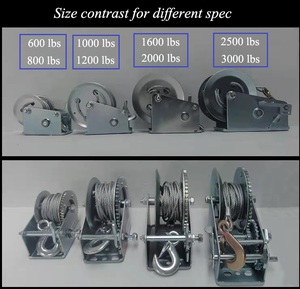 Size contrast for different spec

600 lbs
800 lbs

1000 lbs
1200 lbs

1600 lbs
2000 lbs

2500 lbs
3000 lbs